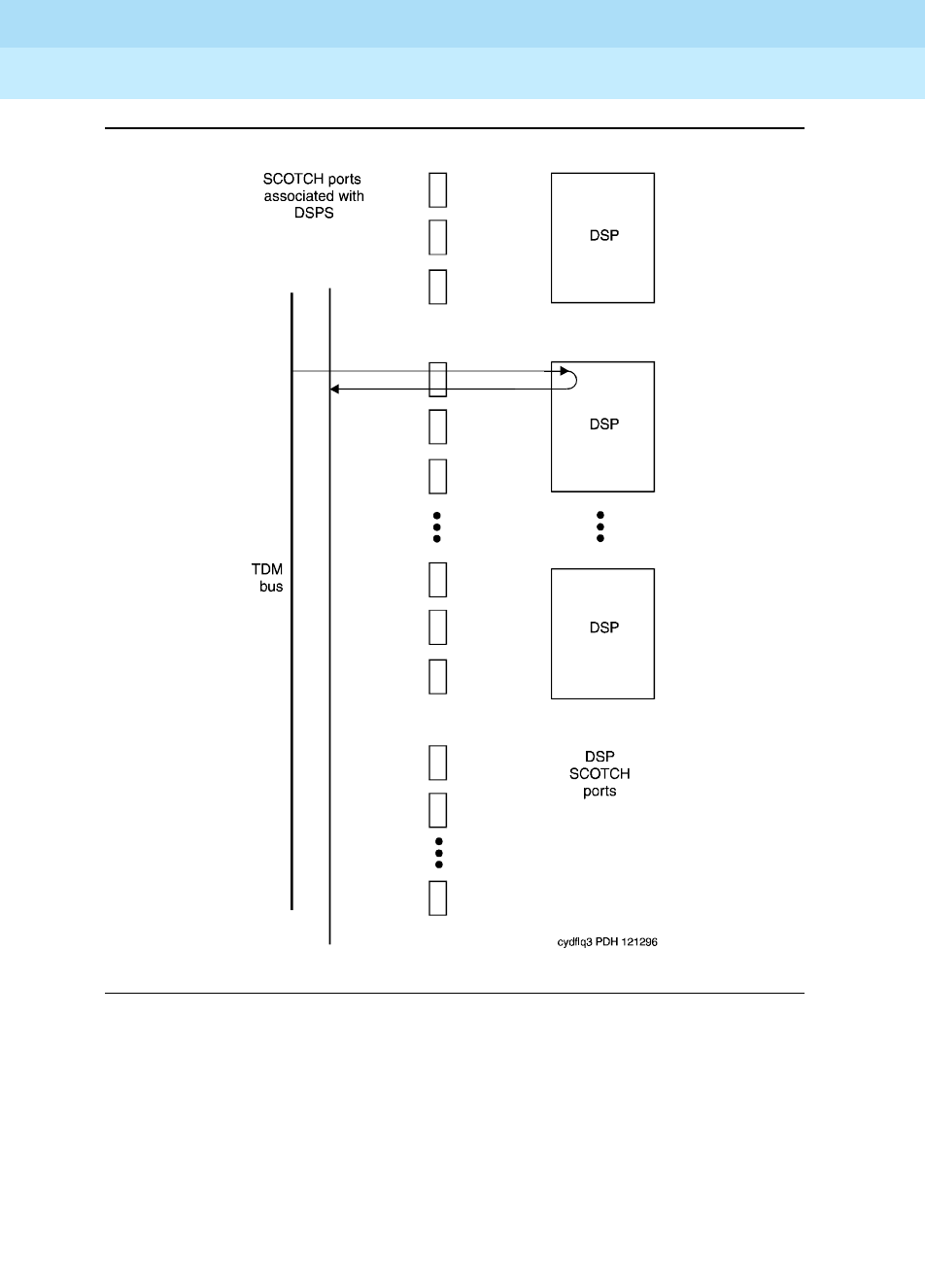 SCOTCH ports associated with DSPS

DSP

DSP

TDM bus

DSP

DSP SCOTCH ports

cydflq3 PDH 121296